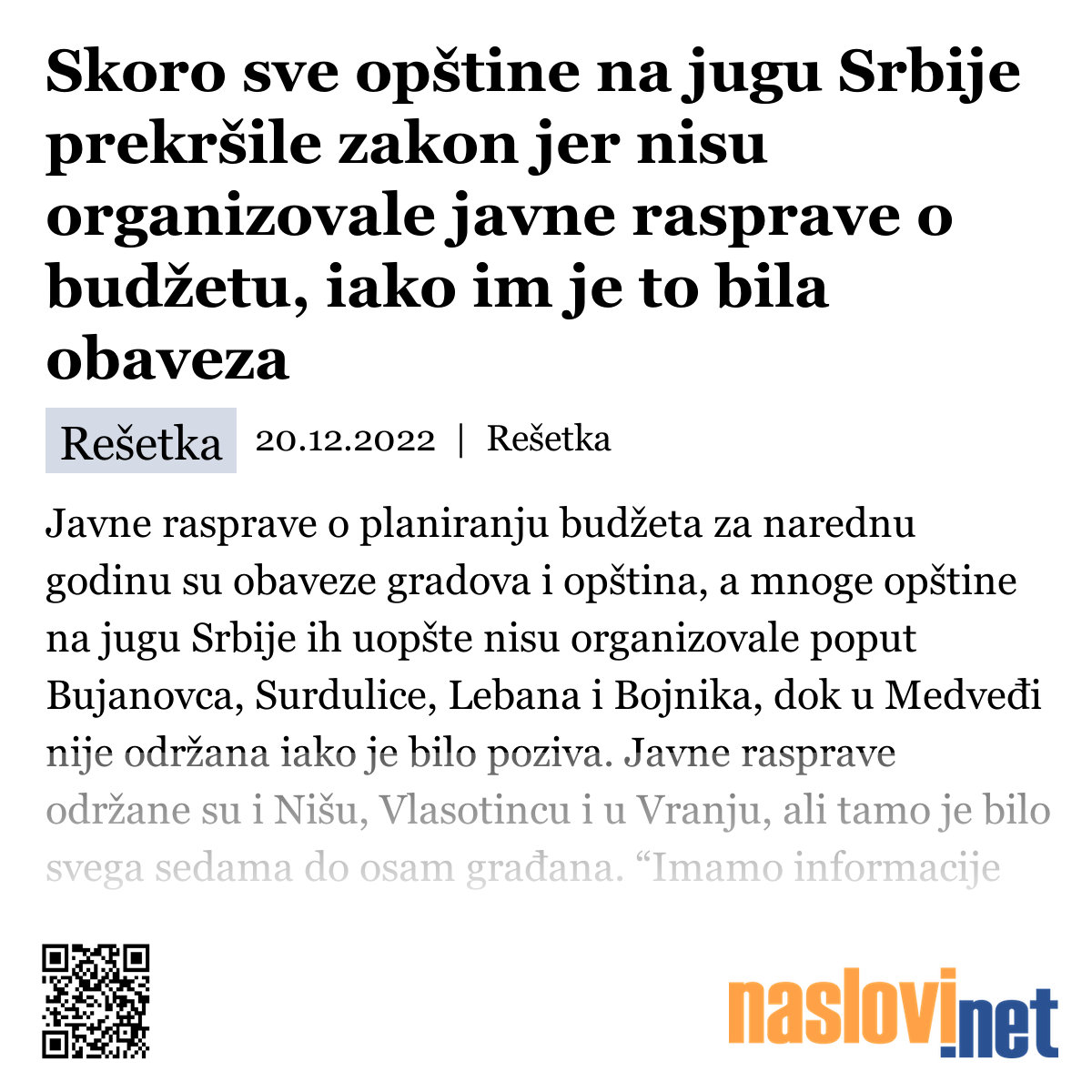 Skoro sve opštine na jugu Srbije prekršile zakon jer nisu organizovale javne rasprave o budžetu, iako im je to bila obaveza

Rešetka 20.12.2022 | Rešetka

Javne rasprave o planiranju budžeta za narednu godinu su obaveze gradova i opština, a mnoge opštine na jugu Srbije ih uopšte nisu organizovale poput Bujanovca, Surdulice, Lebana i Bojnika, dok u Medveđi nije održana iako je bilo poziva. Javne rasprave održane su i Nišu, Vlasotincu i u Vranju, ali tamo je bilo svega sedama do osam građana. “Imamo informacije

naslovi.net